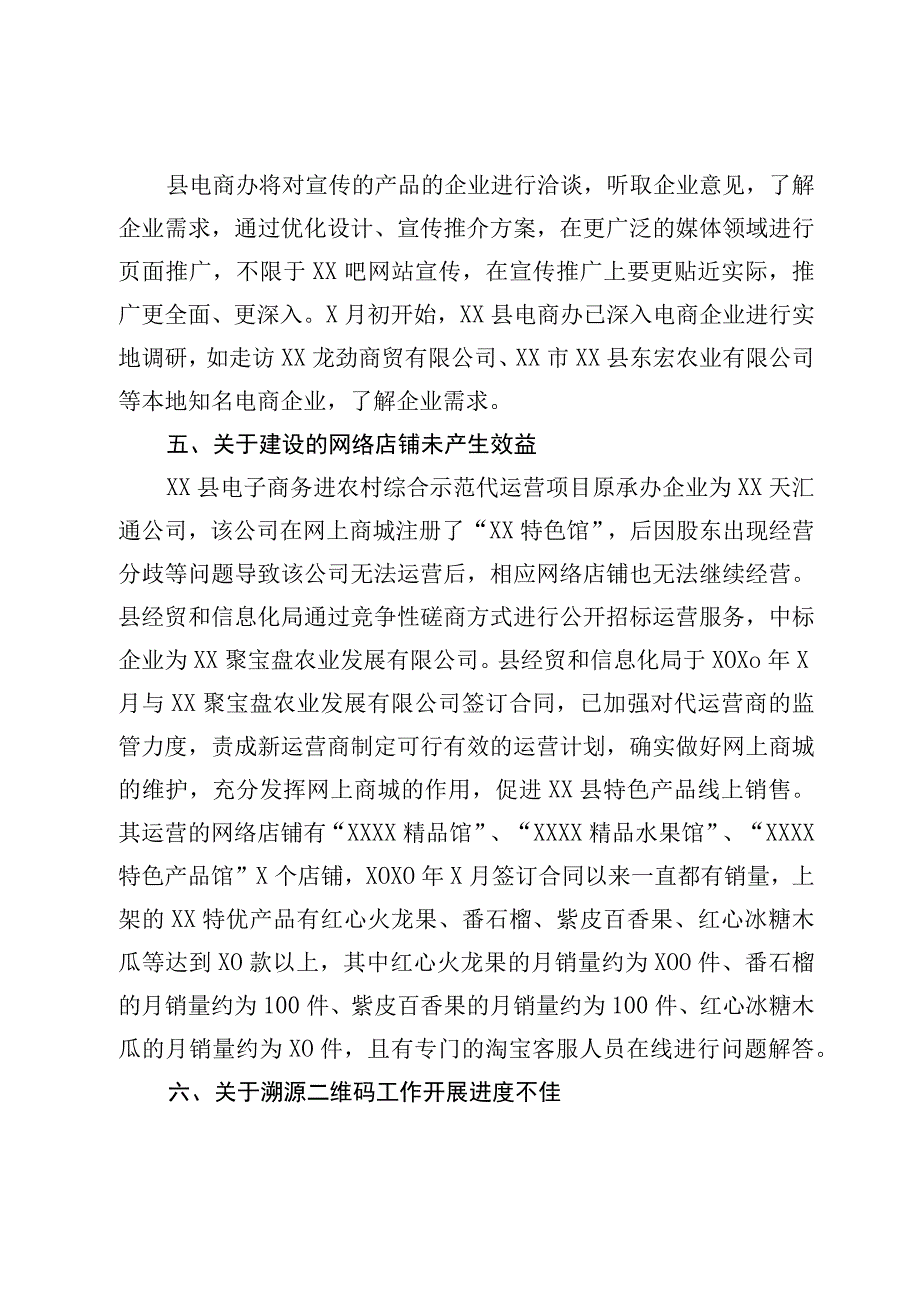 县电商办将对宣传的产品的企业进行洽谈，听取企业意见，了解企业需求，通过优化设计、宣传推介方案，在更广泛的媒体领域进行页面推广，不限于XX吧网站宣传，在宣传推广上要更贴近实际，推广更全面、更深入。X月初开始，XX县电商办已深入电商企业进行实地调研，如走访XX龙劲商贸有限公司、XX市XX县东宏农业有限公司等本地知名电商企业，了解企业需求。

五、关于建设的网络店铺未产生效益

XX县电子商务进农村综合示范代运营项目原承办企业为XX天汇通公司，该公司在网上商城注册了“XX特色馆”，后因股东出现经营分歧等问题导致该公司无法运营后，相应网络店铺也无法继续经营。县经贸和信息化局通过竞争性磋商方式进行公开招标运营服务，中标企业为XX聚宝盘农业发展有限公司。县经贸和信息化局于XOXo年X月与XX聚宝盘农业发展有限公司签订合同，已加强对代运营商的监管力度，责成新运营商制定可行有效的运营计划，确实做好网上商城的维护，充分发挥网上商城的作用，促进XX县特色产品线上销售。其运营的网络店铺有“XXXX精品馆”、“XXXX精品水果馆”、“XXXX特色产品馆”X个店铺，XOXO年X月签订合同以来一直都有销量，上架的XX特优产品有红心火龙果、番石榴、紫皮百香果、红心冰糖木瓜等达到XO款以上，其中红心火龙果的月销量约为XOO件、番石榴的月销量约为100件、紫皮百香果的月销量约为100件、红心冰糖木瓜的月销量约为XO件，且有专门的淘宝客服人员在线进行问题解答。

六、关于溯源二维码工作开展进度不佳